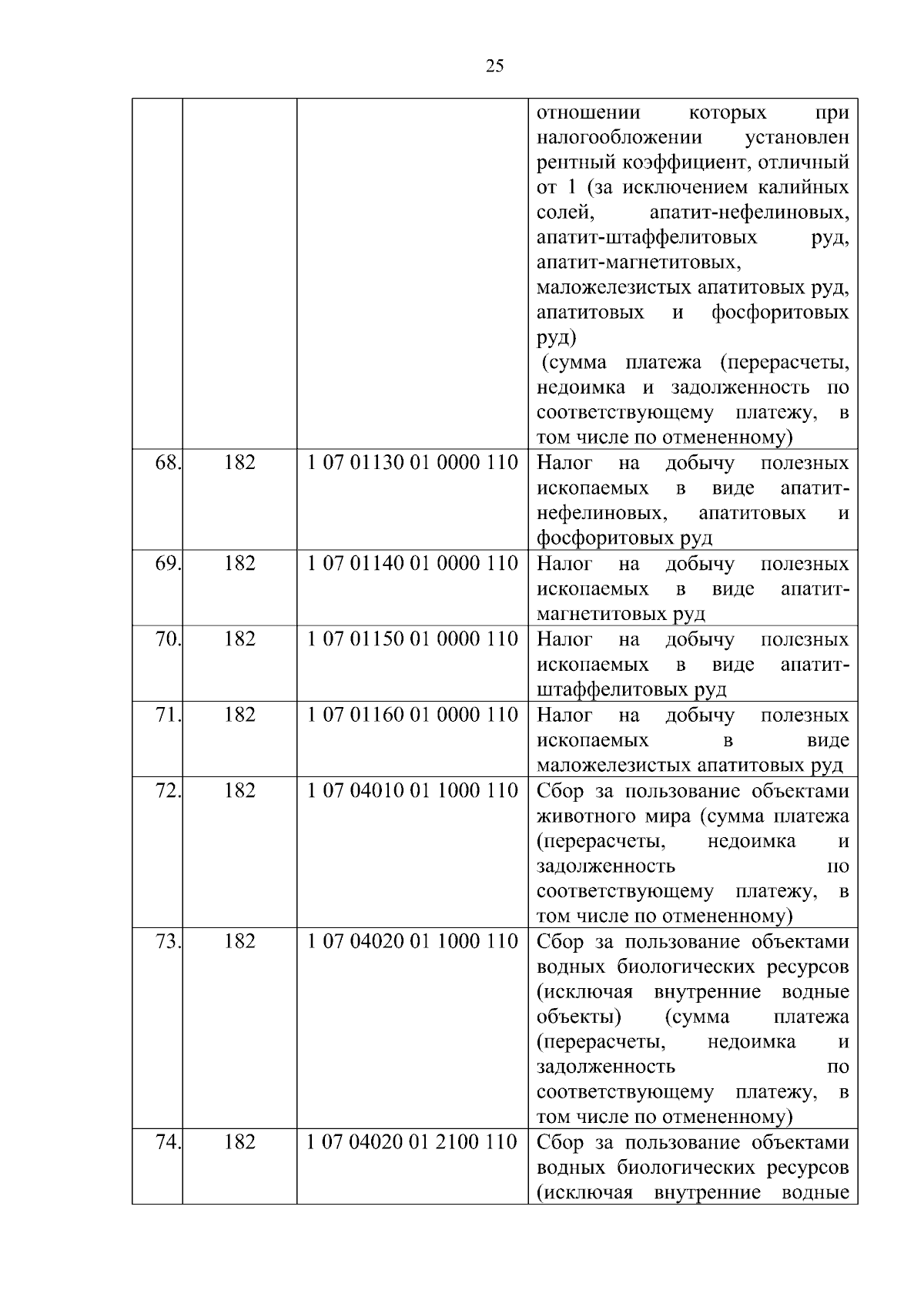 25

| | | | |
|---|---|---|---|
| | | | отношении которых при налогообложении установлен рентный коэффициент, отличный от 1 (за исключением калийных солей, апатит-нефелиновых, апатит-штаффелитовых руд, апатит-магнетитовых, маложелезистых апатитовых руд, апатитовых и фосфоритовых руд) (сумма платежа (перерасчеты, недоимка и задолженность по соответствующему платежу, в том числе по отмененному) |
| 68. | 182 | 1 07 01130 01 0000 110 | Налог на добычу полезных ископаемых в виде апатит-нефелиновых, апатитовых и фосфоритовых руд |
| 69. | 182 | 1 07 01140 01 0000 110 | Налог на добычу полезных ископаемых в виде апатит-магнетитовых руд |
| 70. | 182 | 1 07 01150 01 0000 110 | Налог на добычу полезных ископаемых в виде апатит-штаффелитовых руд |
| 71. | 182 | 1 07 01160 01 0000 110 | Налог на добычу полезных ископаемых в виде маложелезистых апатитовых руд |
| 72. | 182 | 1 07 04010 01 1000 110 | Сбор за пользование объектами животного мира (сумма платежа (перерасчеты, недоимка и задолженность по соответствующему платежу, в том числе по отмененному) |
| 73. | 182 | 1 07 04020 01 1000 110 | Сбор за пользование объектами водных биологических ресурсов (исключая внутренние водные объекты) (сумма платежа (перерасчеты, недоимка и задолженность по соответствующему платежу, в том числе по отмененному) |
| 74. | 182 | 1 07 04020 01 2100 110 | Сбор за пользование объектами водных биологических ресурсов (исключая внутренние водные |